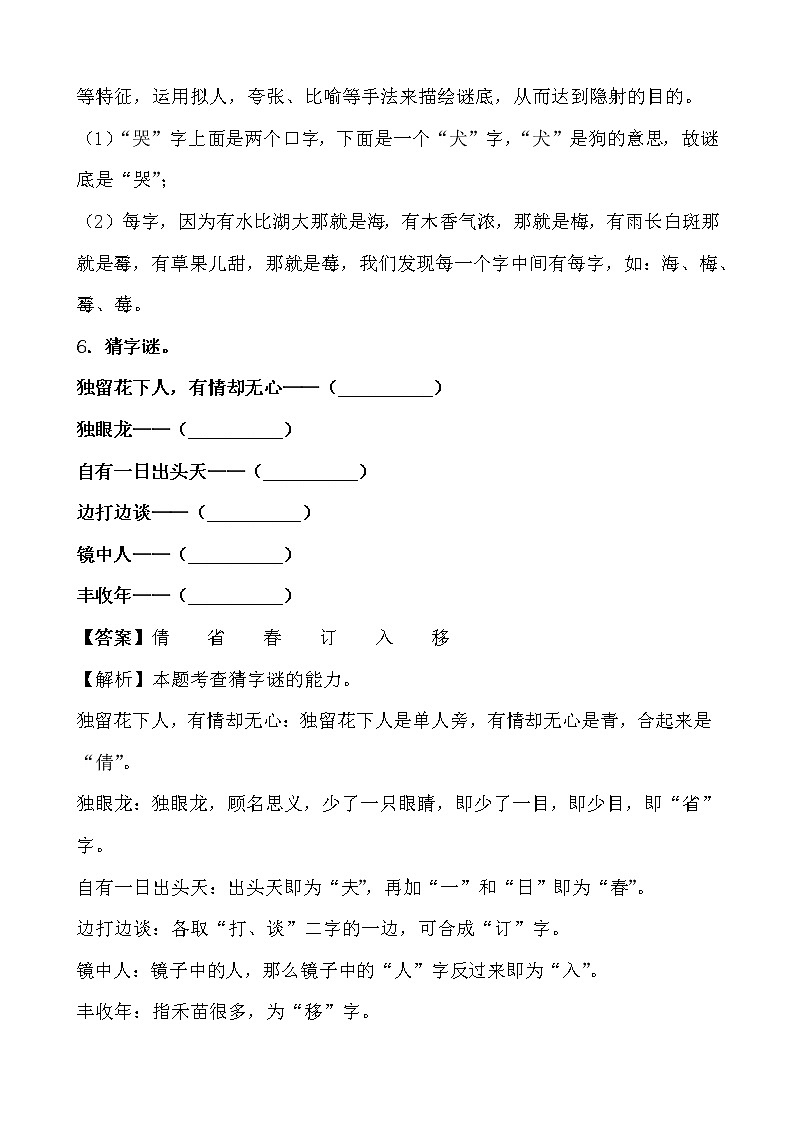 等特征，运用拟人，夸张、比喻等手法来描绘谜底，从而达到隐射的目的。

（1）“哭”字上面是两个口字，下面是一个“犬”字，“犬”是狗的意思，故谜底是“哭”；

（2）每字，因为有水比湖大那就是海，有木香气浓，那就是梅，有雨长白斑那就是霉，有草果儿甜，那就是莓，我们发现每一个字中间有每字，如：海、梅、霉、莓。

6．猜字谜。

独留花下人，有情却无心——（__________）

独眼龙——（__________）

自有一日出头天——（__________）

边打边谈——（__________）

镜中人——（__________）

丰收年——（__________）

【答案】倩　省　春　订　入　移

【解析】本题考查猜字谜的能力。

独留花下人，有情却无心：独留花下人是单人旁，有情却无心是青，合起来是“倩”。

独眼龙：独眼龙，顾名思义，少了一只眼睛，即少了一目，即少目，即“省”字。

自有一日出头天：出头天即为“夫”，再加“一”和“日”即为“春”。

边打边谈：各取“打、谈”二字的一边，可合成“订”字。

镜中人：镜子中的人，那么镜子中的“人”字反过来即为“入”。

丰收年：指禾苗很多，为“移”字。